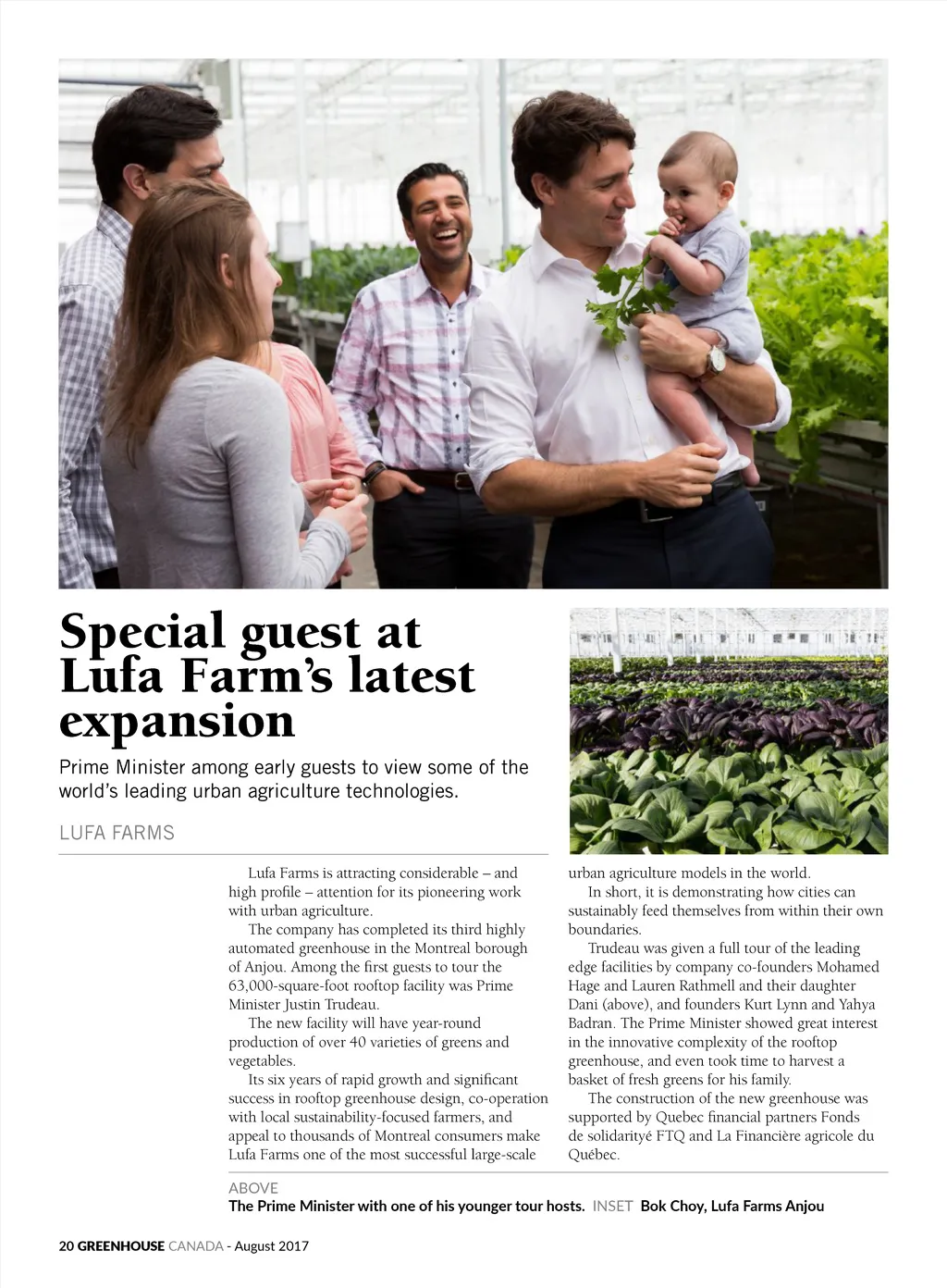 Special guest at Lufa Farm's latest expansion

Prime Minister among early guests to view some of the world's leading urban agriculture technologies.

LUFA FARMS

Lufa Farms is attracting considerable – and high profile – attention for its pioneering work with urban agriculture.

The company has completed its third highly automated greenhouse in the Montreal borough of Anjou. Among the first guests to tour the 63,000-square-foot rooftop facility was Prime Minister Justin Trudeau.

The new facility will have year-round production of over 40 varieties of greens and vegetables.

Its six years of rapid growth and significant success in rooftop greenhouse design, co-operation with local sustainability-focused farmers, and appeal to thousands of Montreal consumers make Lufa Farms one of the most successful large-scale urban agriculture models in the world.

In short, it is demonstrating how cities can sustainably feed themselves from within their own boundaries.

Trudeau was given a full tour of the leading edge facilities by company co-founders Mohamed Hage and Lauren Rathmell and their daughter Dani (above), and founders Kurt Lynn and Yahya Badran. The Prime Minister showed great interest in the innovative complexity of the rooftop greenhouse, and even took time to harvest a basket of fresh greens for his family.

The construction of the new greenhouse was supported by Quebec financial partners Fonds de solidarityé FTQ and La Financière agricole du Québec.

ABOVE
The Prime Minister with one of his younger tour hosts. INSET Bok Choy, Lufa Farms Anjou

20 GREENHOUSE CANADA - August 2017